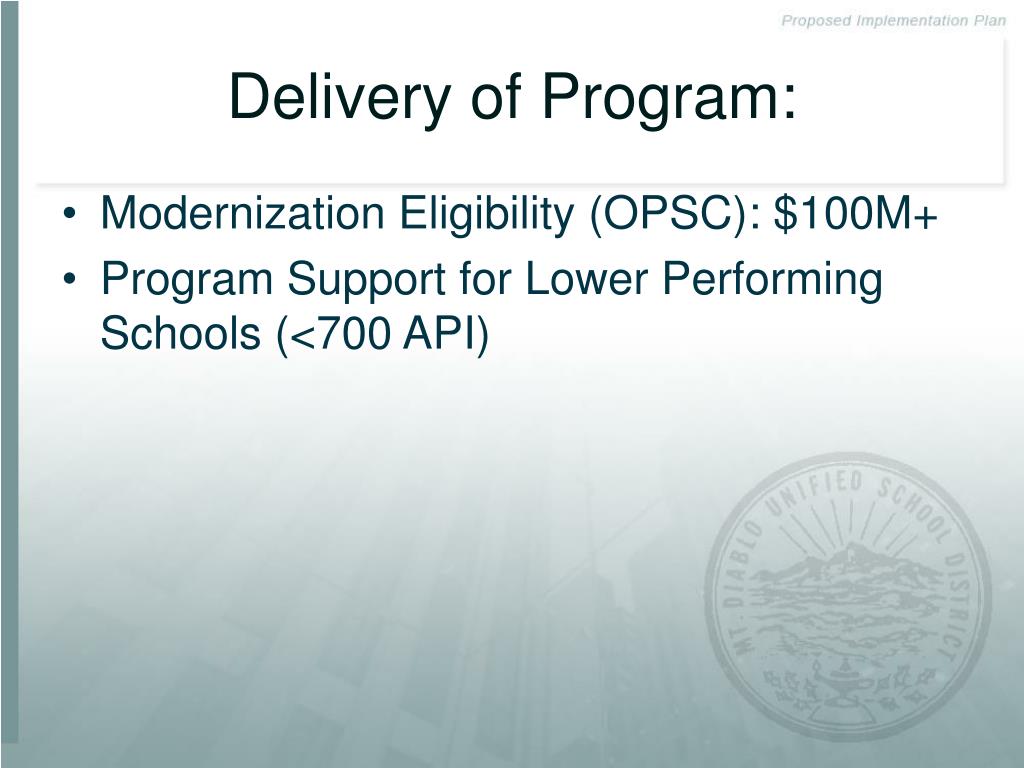 Proposed Implementation Plan

Delivery of Program:

• Modernization Eligibility (OPSC): \$100M+
• Program Support for Lower Performing Schools (<700 API)

MT. DIABLO UNIFIED SCHOOL DISTRICT